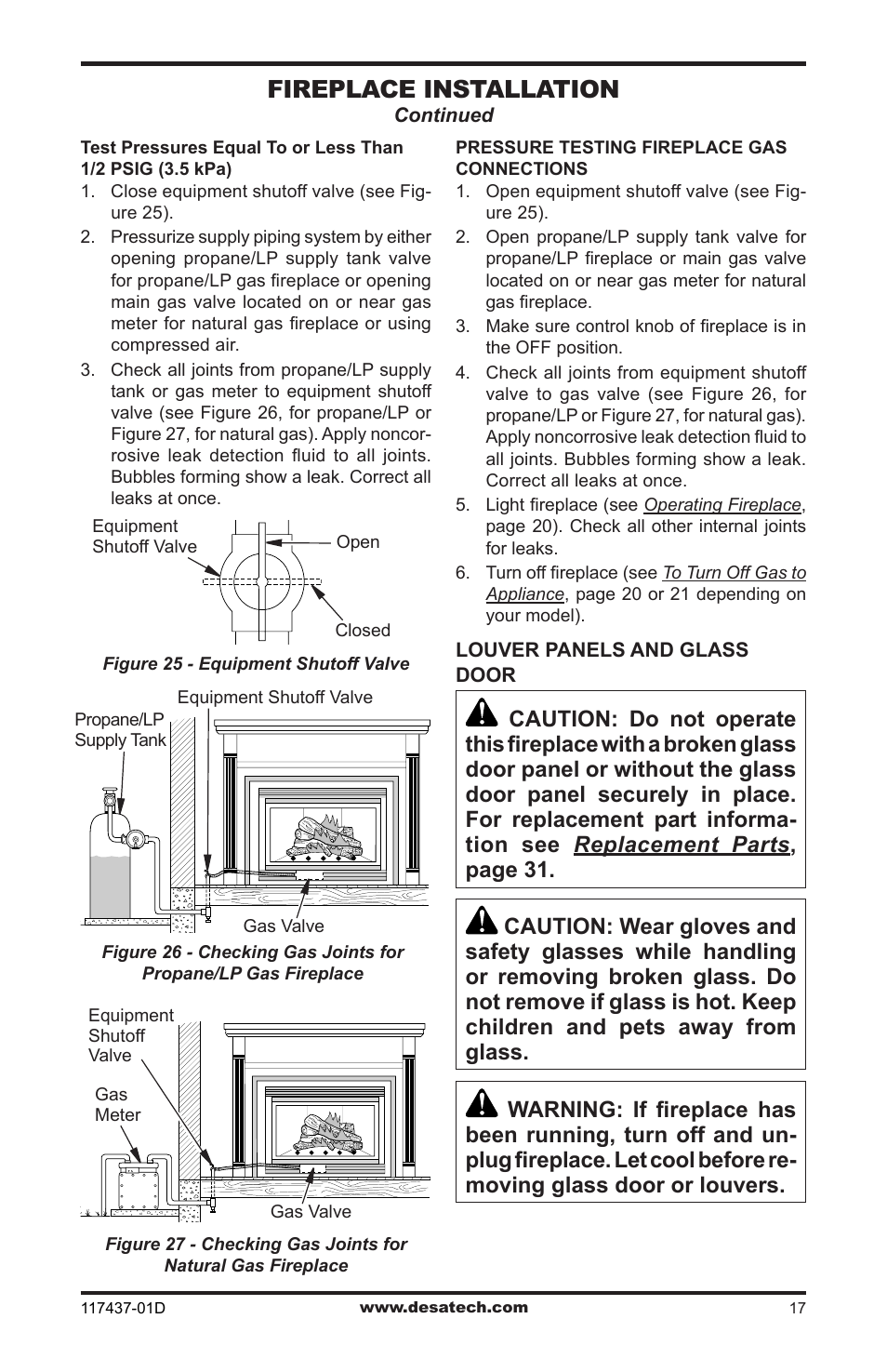 FIREPLACE INSTALLATION
Continued

Test Pressures Equal To or Less Than 1/2 PSIG (3.5 kPa)

1. Close equipment shutoff valve (see Figure 25).
2. Pressurize supply piping system by either opening propane/LP supply tank valve for propane/LP gas fireplace or opening main gas valve located on or near gas meter for natural gas fireplace or using compressed air.
3. Check all joints from propane/LP supply tank or gas meter to equipment shutoff valve (see Figure 26, for propane/LP or Figure 27, for natural gas). Apply noncorrosive leak detection fluid to all joints. Bubbles forming show a leak. Correct all leaks at once.

Equipment Shutoff Valve
Open
Closed

Figure 25 - Equipment Shutoff Valve

Equipment Shutoff Valve
Propane/LP Supply Tank
Gas Valve

Figure 26 - Checking Gas Joints for Propane/LP Gas Fireplace

Equipment Shutoff Valve
Gas Meter
Gas Valve

Figure 27 - Checking Gas Joints for Natural Gas Fireplace

PRESSURE TESTING FIREPLACE GAS CONNECTIONS

1. Open equipment shutoff valve (see Figure 25).
2. Open propane/LP supply tank valve for propane/LP fireplace or main gas valve located on or near gas meter for natural gas fireplace.
3. Make sure control knob of fireplace is in the OFF position.
4. Check all joints from equipment shutoff valve to gas valve (see Figure 26, for propane/LP or Figure 27, for natural gas). Apply noncorrosive leak detection fluid to all joints. Bubbles forming show a leak. Correct all leaks at once.
5. Light fireplace (see Operating Fireplace, page 20). Check all other internal joints for leaks.
6. Turn off fireplace (see To Turn Off Gas to Appliance, page 20 or 21 depending on your model).

LOUVER PANELS AND GLASS DOOR

CAUTION: Do not operate this fireplace with a broken glass door panel or without the glass door panel securely in place. For replacement part information see Replacement Parts, page 31.

CAUTION: Wear gloves and safety glasses while handling or removing broken glass. Do not remove if glass is hot. Keep children and pets away from glass.

WARNING: If fireplace has been running, turn off and unplug fireplace. Let cool before removing glass door or louvers.

117437-01D
www.desatech.com
17